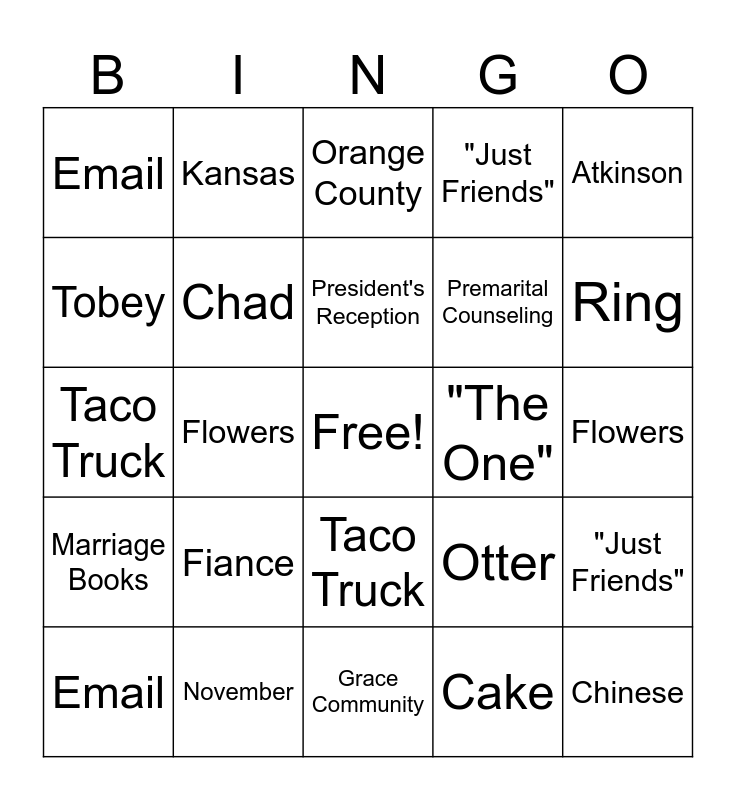 | B | I | N | G | O |
|---|---|---|---|---|
| Email | Kansas | Orange County | "Just Friends" | Atkinson |
| Tobey | Chad | President's Reception | Premarital Counseling | Ring |
| Taco Truck | Flowers | Free! | "The One" | Flowers |
| Marriage Books | Fiance | Taco Truck | Otter | "Just Friends" |
| Email | November | Grace Community | Cake | Chinese |